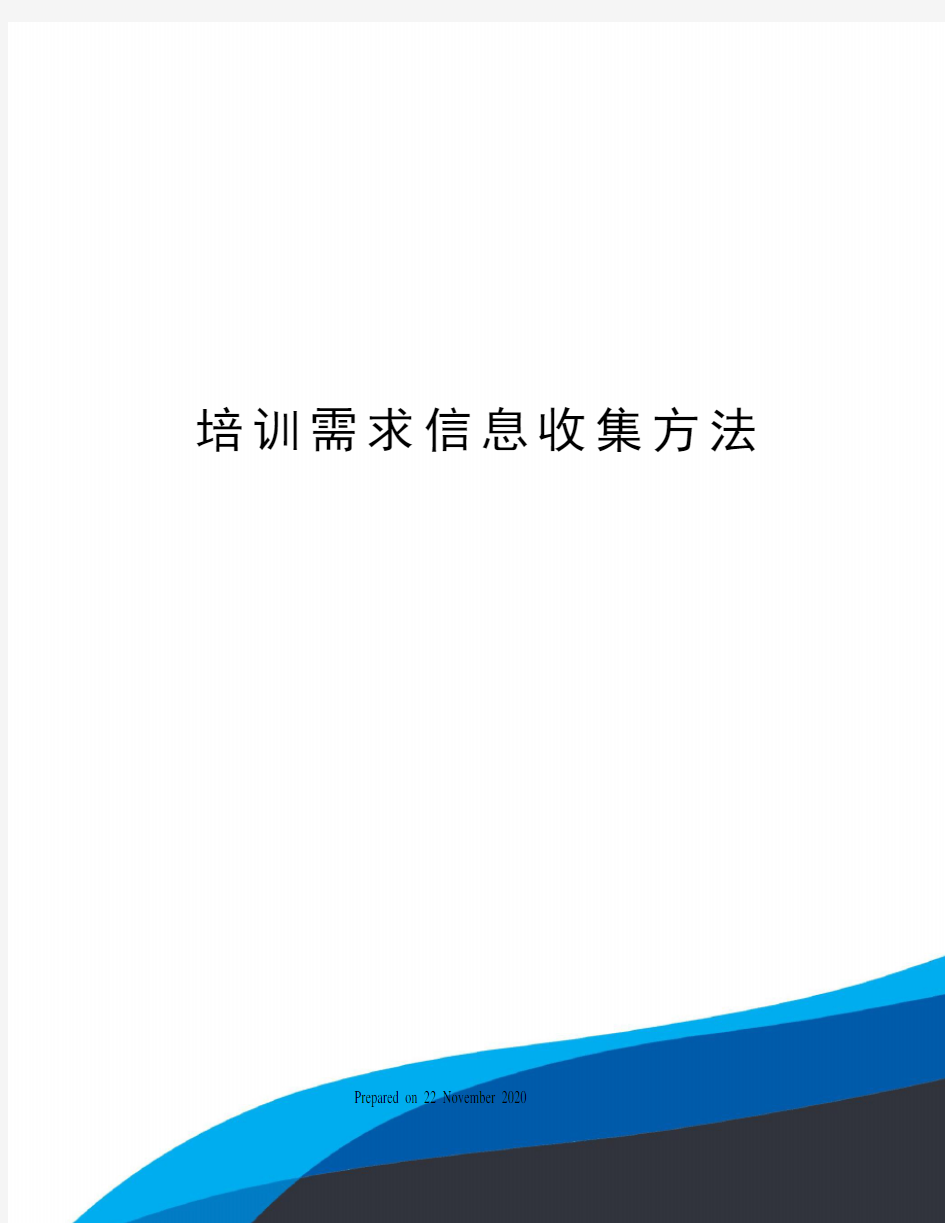 培训需求信息收集方法

Prepared on 22 November 2020